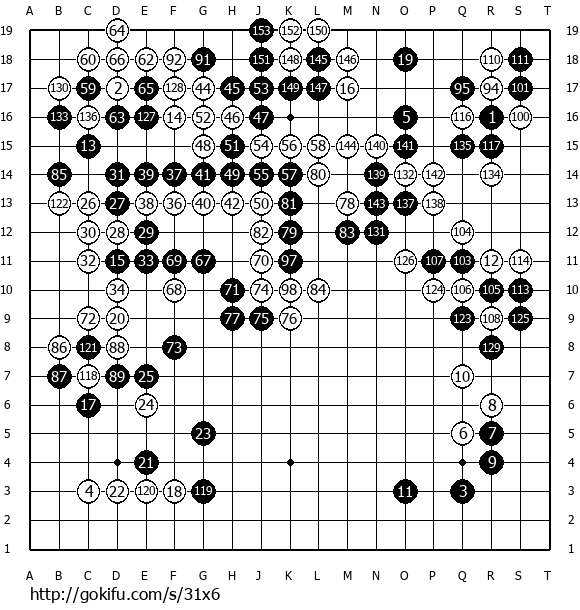 A B C D E F G H J K L M N O P Q R S T

19 64 153 152 150 19
18 60 66 62 92 91 151 148 145 146 19 110 111 18
17 130 59 2 65 128 44 45 53 149 147 16 95 94 101 17
16 133 136 63 127 14 52 46 47 5 116 1 100 16
15 13 48 51 54 56 58 144 140 141 135 117 15
14 85 31 39 37 41 49 55 57 80 139 132 142 134 14
13 122 26 27 38 36 40 42 50 81 78 143 137 138 13
12 30 28 29 82 79 83 131 104 12
11 32 15 33 69 67 70 97 126 107 103 12 114 11
10 34 68 71 74 98 84 124 106 105 113 10
9 72 20 77 75 76 123 108 125 9
8 86 121 88 73 129 8
7 87 118 89 25 10 7
6 17 24 8 6
5 23 6 7 5
4 21 9 4
3 4 22 120 18 119 11 3 3
2 2
1 1

A B C D E F G H J K L M N O P Q R S T

http://gokifu.com/s/31x6